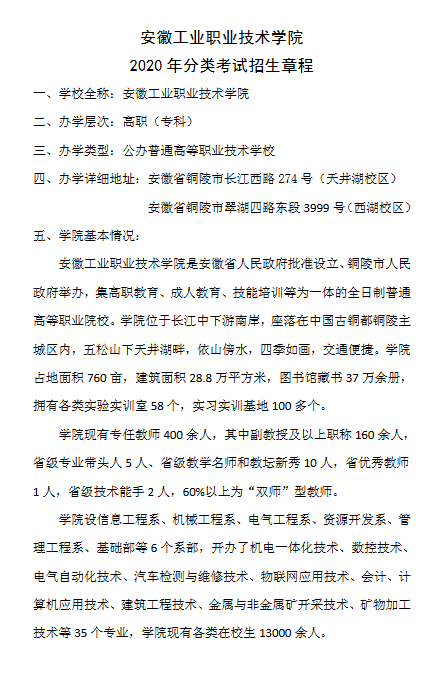 安徽工业职业技术学院
2020 年分类考试招生章程

一、学校全称：安徽工业职业技术学院

二、办学层次：高职（专科）

三、办学类型：公办普通高等职业技术学校

四、办学详细地址：安徽省铜陵市长江西路 274 号（天井湖校区）
安徽省铜陵市翠湖四路东段 3999 号（西湖校区）

五、学院基本情况：

安徽工业职业技术学院是安徽省人民政府批准设立、铜陵市人民政府举办，集高职教育、成人教育、技能培训等为一体的全日制普通高等职业院校。学院位于长江中下游南岸，座落在中国古铜都铜陵主城区内，五松山下天井湖畔，依山傍水，四季如画，交通便捷。学院占地面积 760 亩，建筑面积 28.8 万平方米，图书馆藏书 37 万余册，拥有各类实验实训室 58 个，实习实训基地 100 多个。

学院现有专任教师 400 余人，其中副教授及以上职称 160 余人，省级专业带头人 5 人、省级教学名师和教坛新秀 10 人，省优秀教师 1 人，省级技术能手 2 人，60%以上为“双师”型教师。

学院设信息工程系、机械工程系、电气工程系、资源开发系、管理工程系、基础部等 6 个系部，开办了机电一体化技术、数控技术、电气自动化技术、汽车检测与维修技术、物联网应用技术、会计、计算机应用技术、建筑工程技术、金属与非金属矿开采技术、矿物加工技术等 35 个专业，学院现有各类在校生 13000 余人。